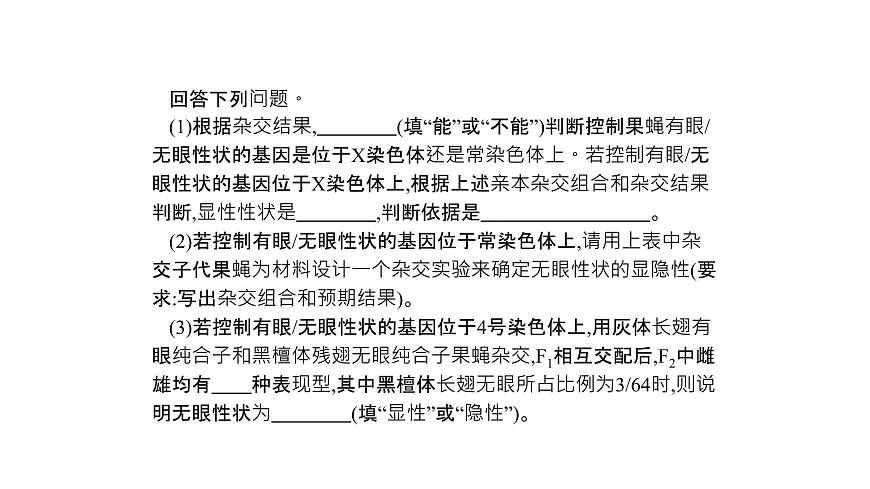 回答下列问题。

(1)根据杂交结果,________(填“能”或“不能”)判断控制果蝇有眼/无眼性状的基因是位于X染色体还是常染色体上。若控制有眼/无眼性状的基因位于X染色体上,根据上述亲本杂交组合和杂交结果判断,显性性状是________,判断依据是________________。

(2)若控制有眼/无眼性状的基因位于常染色体上,请用上表中杂交子代果蝇为材料设计一个杂交实验来确定无眼性状的显隐性(要求:写出杂交组合和预期结果)。

(3)若控制有眼/无眼性状的基因位于4号染色体上,用灰体长翅有眼纯合子和黑檀体残翅无眼纯合子果蝇杂交,$F_1$相互交配后,$F_2$中雌雄均有____种表现型,其中黑檀体长翅无眼所占比例为3/64时,则说明无眼性状为________(填“显性”或“隐性”)。